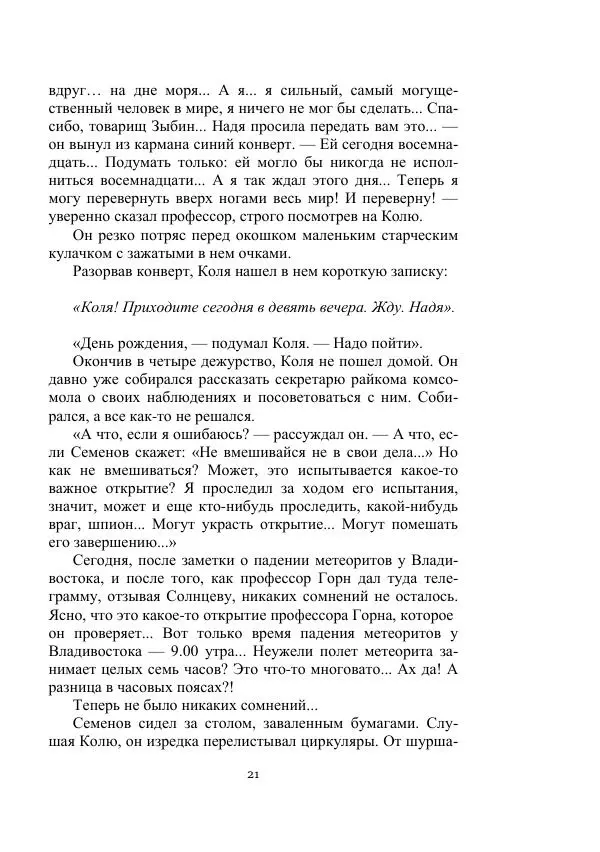 вдруг… на дне моря... А я... я сильный, самый могущественный человек в мире, я ничего не мог бы сделать... Спасибо, товарищ Зыбин... Надя просила передать вам это... — он вынул из кармана синий конверт. — Ей сегодня восемнадцать... Подумать только: ей могло бы никогда не исполниться восемнадцати... А я так ждал этого дня... Теперь я могу перевернуть вверх ногами весь мир! И переверну! — уверенно сказал профессор, строго посмотрев на Колю.

Он резко потряс перед окошком маленьким старческим кулачком с зажатыми в нем очками.

Разорвав конверт, Коля нашел в нем короткую записку:

«Коля! Приходите сегодня в девять вечера. Жду. Надя».

«День рождения, — подумал Коля. — Надо пойти».

Окончив в четыре дежурство, Коля не пошел домой. Он давно уже собирался рассказать секретарю райкома комсомола о своих наблюдениях и посоветоваться с ним. Собирался, а все как-то не решался.

«А что, если я ошибаюсь? — рассуждал он. — А что, если Семенов скажет: «Не вмешивайся не в свои дела...» Но как не вмешиваться? Может, это испытывается какое-то важное открытие? Я проследил за ходом его испытания, значит, может и еще кто-нибудь проследить, какой-нибудь враг, шпион... Могут украсть открытие... Могут помешать его завершению...»

Сегодня, после заметки о падении метеоритов у Владивостока, и после того, как профессор Горн дал туда телеграмму, отзывая Солнцеву, никаких сомнений не осталось. Ясно, что это какое-то открытие профессора Горна, которое он проверяет... Вот только время падения метеоритов у Владивостока — 9.00 утра... Неужели полет метеорита занимает целых семь часов? Это что-то многовато... Ах да! А разница в часовых поясах?!

Теперь не было никаких сомнений...

Семенов сидел за столом, заваленным бумагами. Слушая Колю, он изредка перелистывал циркуляры. От шурша-

21